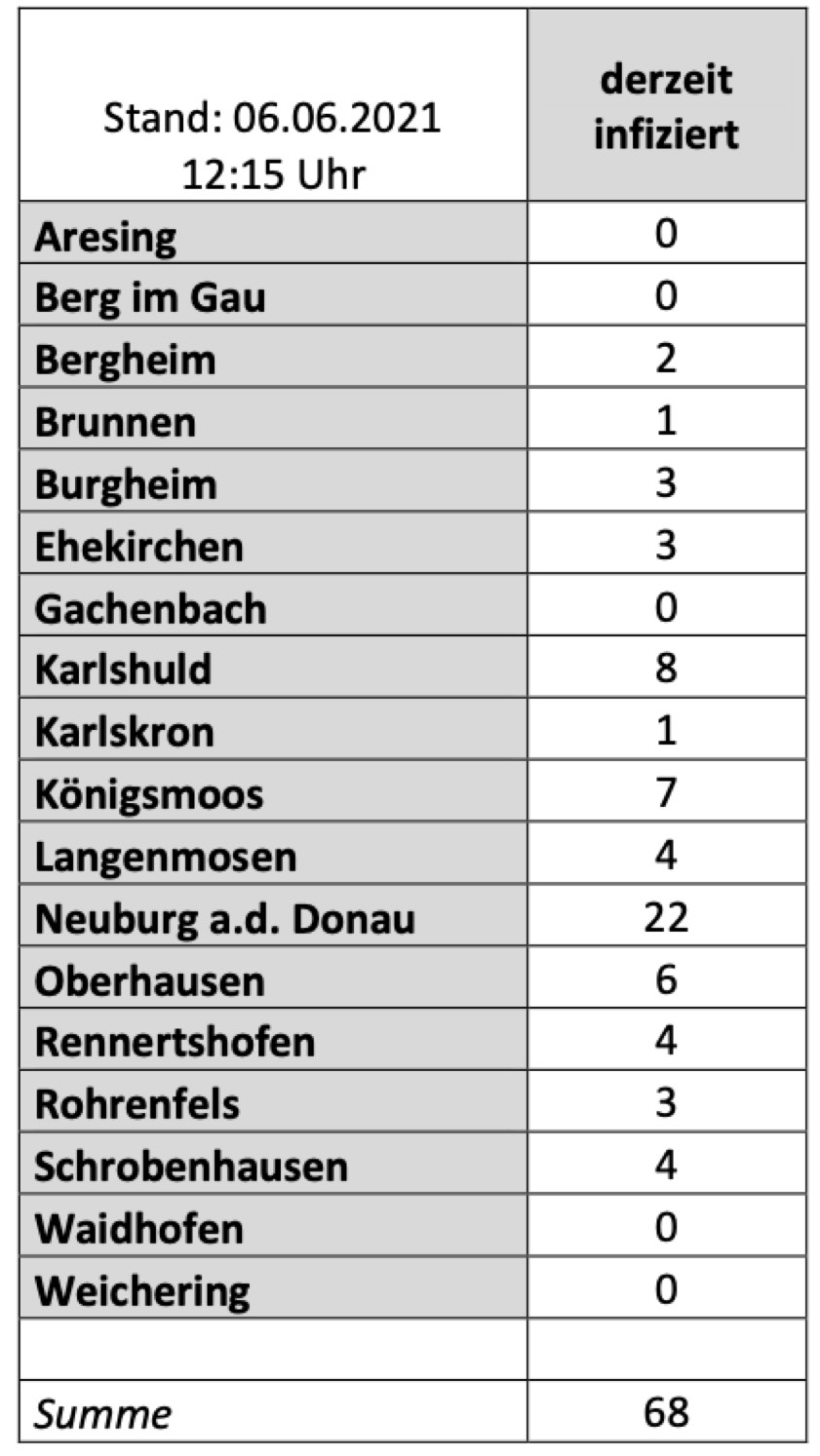 | Stand: 06.06.2021 12:15 Uhr | derzeit infiziert |
|---|---|
| Aresing | 0 |
| Berg im Gau | 0 |
| Bergheim | 2 |
| Brunnen | 1 |
| Burgheim | 3 |
| Ehekirchen | 3 |
| Gachenbach | 0 |
| Karlshuld | 8 |
| Karlskron | 1 |
| Königsmoos | 7 |
| Langenmosen | 4 |
| Neuburg a.d. Donau | 22 |
| Oberhausen | 6 |
| Rennertshofen | 4 |
| Rohrenfels | 3 |
| Schrobenhausen | 4 |
| Waidhofen | 0 |
| Weichering | 0 |
| | |
| Summe | 68 |